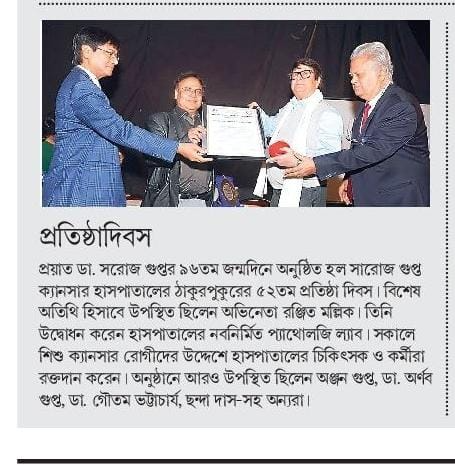 প্রতিষ্ঠাদিবস

প্রয়াত ডা. সরোজ গুপ্তর ৯৬তম জন্মদিনে অনুষ্ঠিত হল সারোজ গুপ্ত ক্যানসার হাসপাতালের ঠাকুরপুকুরের ৫২তম প্রতিষ্ঠা দিবস। বিশেষ অতিথি হিসাবে উপস্থিত ছিলেন অভিনেতা রঞ্জিত মল্লিক। তিনি উদ্বোধন করেন হাসপাতালের নবনির্মিত প্যাথোলজি ল্যাব। সকালে শিশু ক্যানসার রোগীদের উদ্দেশে হাসপাতালের চিকিৎসক ও কর্মীরা রক্তদান করেন। অনুষ্ঠানে আরও উপস্থিত ছিলেন অঞ্জন গুপ্ত, ডা. অর্ণব গুপ্ত, ডা. গৌতম ভট্টাচার্য, ছন্দা দাস-সহ অন্যরা।